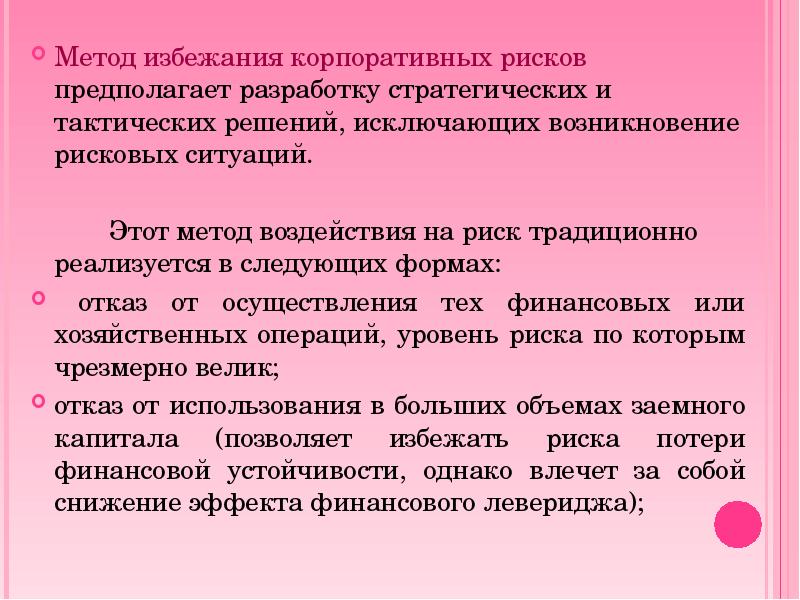 Метод избежания корпоративных рисков предполагает разработку стратегических и тактических решений, исключающих возникновение рисковых ситуаций.

Этот метод воздействия на риск традиционно реализуется в следующих формах:

отказ от осуществления тех финансовых или хозяйственных операций, уровень риска по которым чрезмерно велик;

отказ от использования в больших объемах заемного капитала (позволяет избежать риска потери финансовой устойчивости, однако влечет за собой снижение эффекта финансового левериджа);